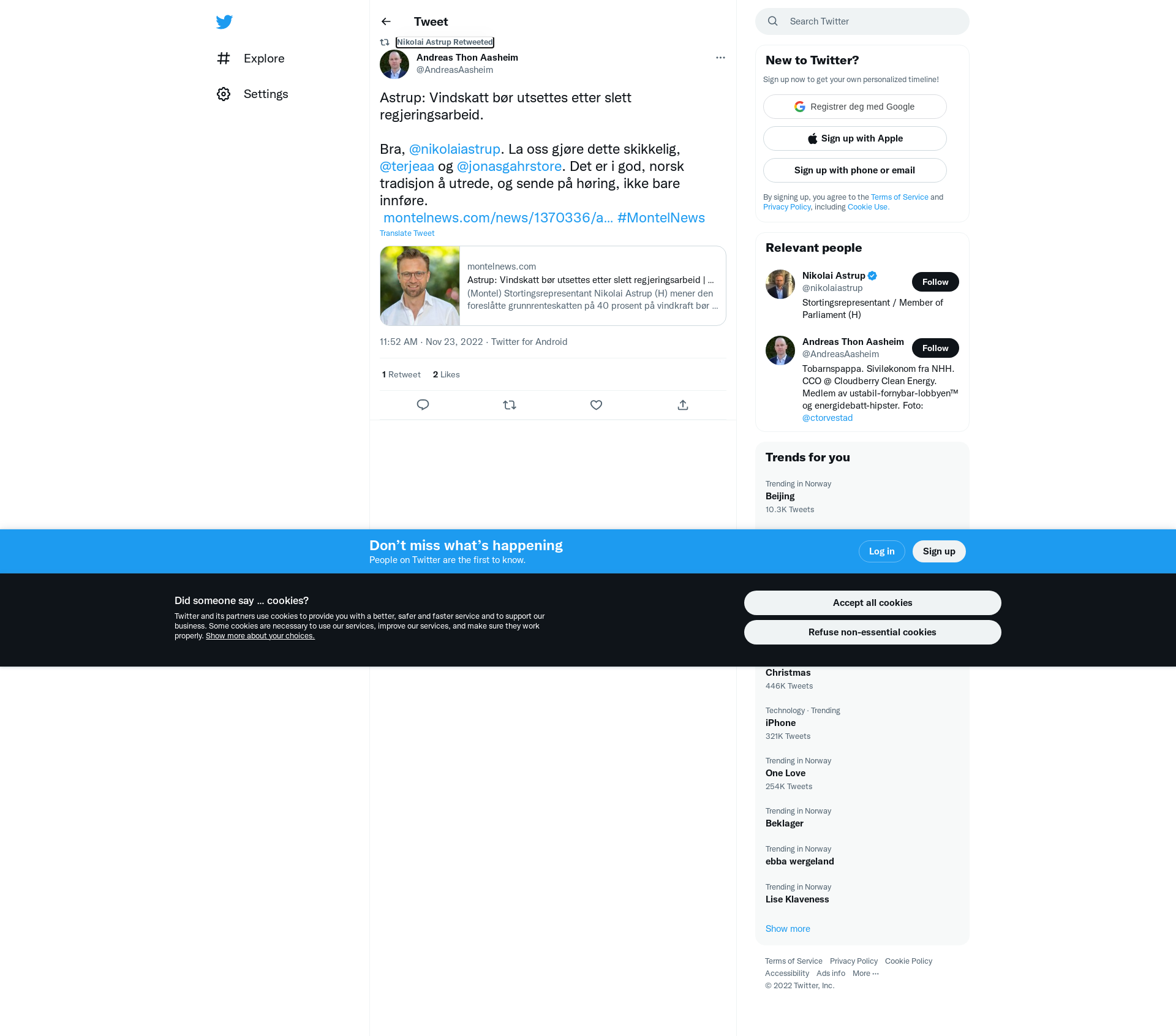 Explore

Settings

Tweet

Nikolai Astrup Retweeted

Andreas Thon Aasheim
@AndreasAasheim

Astrup: Vindskatt bør utsettes etter slett regjeringsarbeid.

Bra, @nikolaiastrup. La oss gjøre dette skikkelig, @terjeaa og @jonasgahrstore. Det er i god, norsk tradisjon å utrede, og sende på høring, ikke bare innføre.
montelnews.com/news/1370336/a… #MontelNews

Translate Tweet

montelnews.com
Astrup: Vindskatt bør utsettes etter slett regjeringsarbeid | ...
(Montel) Stortingsrepresentant Nikolai Astrup (H) mener den foreslåtte grunnrenteskatten på 40 prosent på vindkraft bør ...

11:52 AM · Nov 23, 2022 · Twitter for Android

1 Retweet 2 Likes

Search Twitter

New to Twitter?
Sign up now to get your own personalized timeline!

Registrer deg med Google
Sign up with Apple
Sign up with phone or email

By signing up, you agree to the Terms of Service and Privacy Policy, including Cookie Use.

Relevant people

Nikolai Astrup
@nikolaiastrup
Follow
Stortingsrepresentant / Member of Parliament (H)

Andreas Thon Aasheim
@AndreasAasheim
Follow
Tobarnspappa. Siviløkonom fra NHH. CCO @ Cloudberry Clean Energy. Medlem av ustabil-fornybar-lobbyen™ og energidebatt-hipster. Foto: @ctorvestad

Trends for you

Trending in Norway
Beijing
10.3K Tweets

Don’t miss what’s happening
People on Twitter are the first to know.

Log in
Sign up

Did someone say … cookies?
Twitter and its partners use cookies to provide you with a better, safer and faster service and to support our business. Some cookies are necessary to use our services, improve our services, and make sure they work properly. Show more about your choices.

Accept all cookies
Refuse non-essential cookies

Christmas
446K Tweets

Technology · Trending
iPhone
321K Tweets

Trending in Norway
One Love
254K Tweets

Trending in Norway
Beklager

Trending in Norway
ebba wergeland

Trending in Norway
Lise Klaveness

Show more

Terms of Service Privacy Policy Cookie Policy
Accessibility Ads info More ···
© 2022 Twitter, Inc.